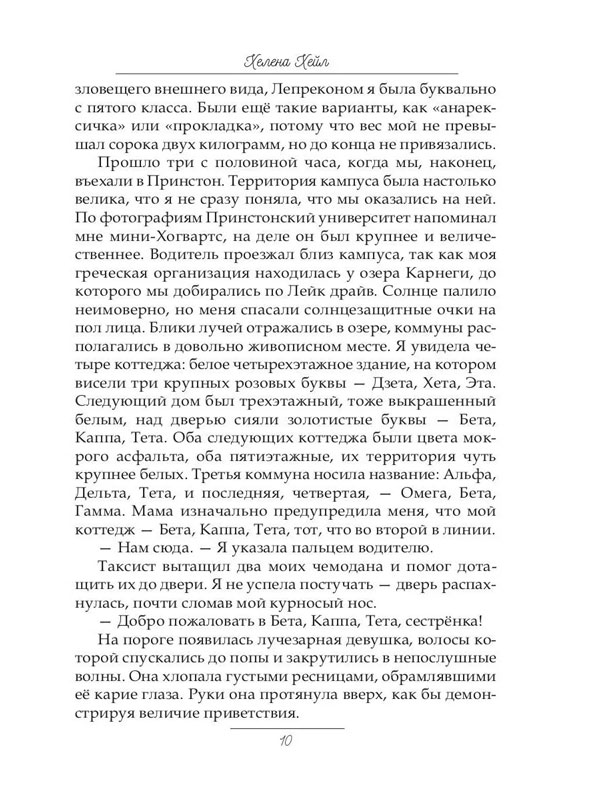 Хелена Хейл

зловещего внешнего вида, Лепреконом я была буквально с пятого класса. Были ещё такие варианты, как «анарексичка» или «прокладка», потому что вес мой не превышал сорока двух килограмм, но до конца не привязались.

Прошло три с половиной часа, когда мы, наконец, въехали в Принстон. Территория кампуса была настолько велика, что я не сразу поняла, что мы оказались на ней. По фотографиям Принстонский университет напоминал мне мини-Хогвартс, на деле он был крупнее и величественнее. Водитель проезжал близ кампуса, так как моя греческая организация находилась у озера Карнеги, до которого мы добирались по Лейк драйв. Солнце палило неимоверно, но меня спасали солнцезащитные очки на пол лица. Блики лучей отражались в озере, коммуны располагались в довольно живописном месте. Я увидела четыре коттеджа: белое четырехэтажное здание, на котором висели три крупных розовых буквы — Дзета, Хета, Эта. Следующий дом был трехэтажный, тоже выкрашенный белым, над дверью сияли золотистые буквы — Бета, Каппа, Тета. Оба следующих коттеджа были цвета мокрого асфальта, оба пятиэтажные, их территория чуть крупнее белых. Третья коммуна носила название: Альфа, Дельта, Тета, и последняя, четвертая, — Омега, Бета, Гамма. Мама изначально предупредила меня, что мой коттедж — Бета, Каппа, Тета, тот, что во второй в линии.

— Нам сюда. — Я указала пальцем водителю.

Таксист вытащил два моих чемодана и помог дотащить их до двери. Я не успела постучать — дверь распахнулась, почти сломав мой курносый нос.

— Добро пожаловать в Бета, Каппа, Тета, сестрёнка!

На пороге появилась лучезарная девушка, волосы которой спускались до попы и закрутились в непослушные волны. Она хлопала густыми ресницами, обрамлявшими её карие глаза. Руки она протянула вверх, как бы демонстрируя величие приветствия.

10